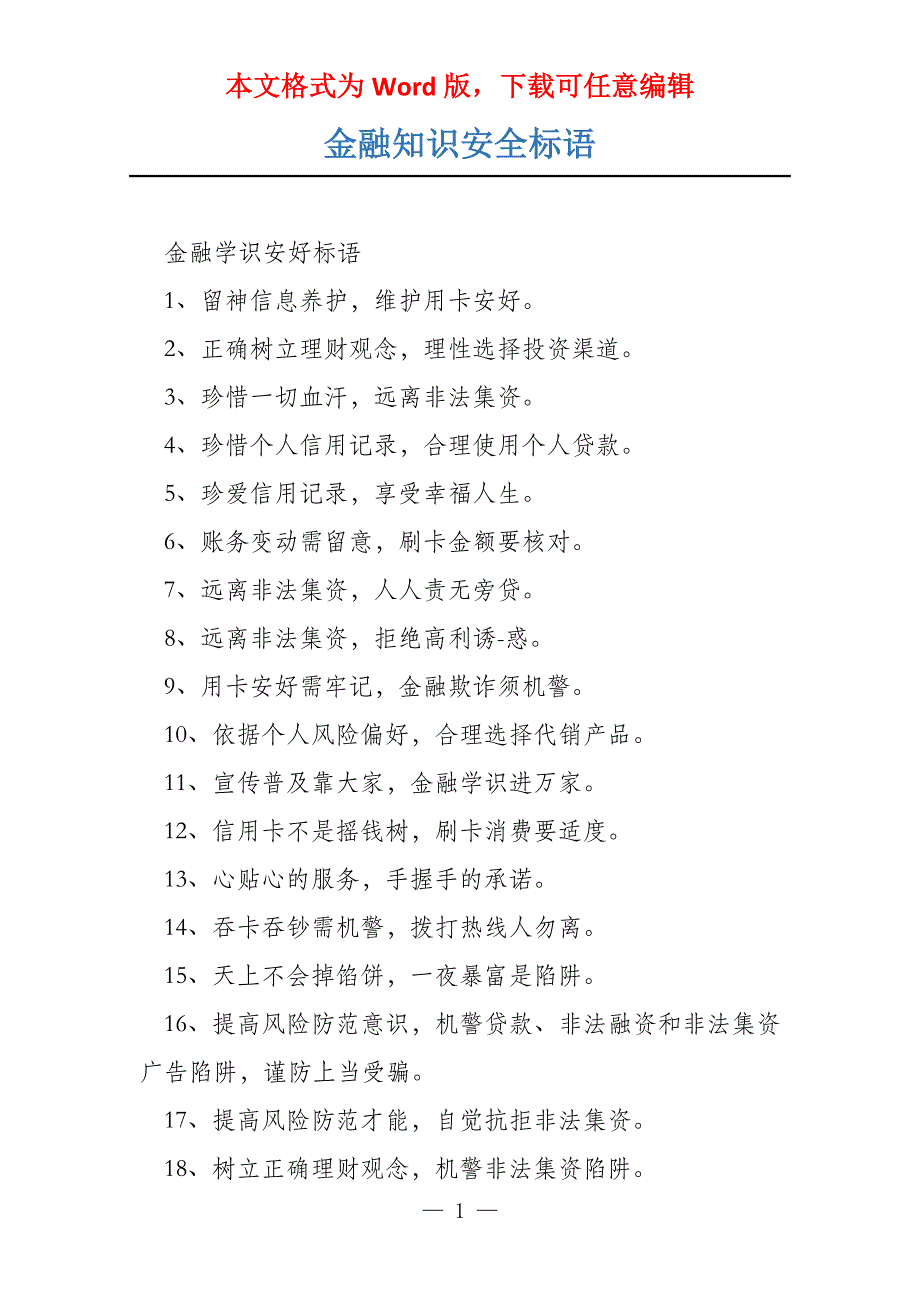 本文格式为 Word 版，下载可任意编辑

金融知识安全标语

金融学识安好标语

1、留神信息养护，维护用卡安好。

2、正确树立理财观念，理性选择投资渠道。

3、珍惜一切血汗，远离非法集资。

4、珍惜个人信用记录，合理使用个人贷款。

5、珍爱信用记录，享受幸福人生。

6、账务变动需留意，刷卡金额要核对。

7、远离非法集资，人人责无旁贷。

8、远离非法集资，拒绝高利诱-惑。

9、用卡安好需牢记，金融欺诈须机警。

10、依据个人风险偏好，合理选择代销产品。

11、宣传普及靠大家，金融学识进万家。

12、信用卡不是摇钱树，刷卡消费要适度。

13、心贴心的服务，手握手的承诺。

14、吞卡吞钞需机警，拨打热线人勿离。

15、天上不会掉馅饼，一夜暴富是陷阱。

16、提高风险防范意识，机警贷款、非法融资和非法集资广告陷阱，谨防上当受骗。

17、提高风险防范才能，自觉抗拒非法集资。

18、树立正确理财观念，机警非法集资陷阱。

— 1 —